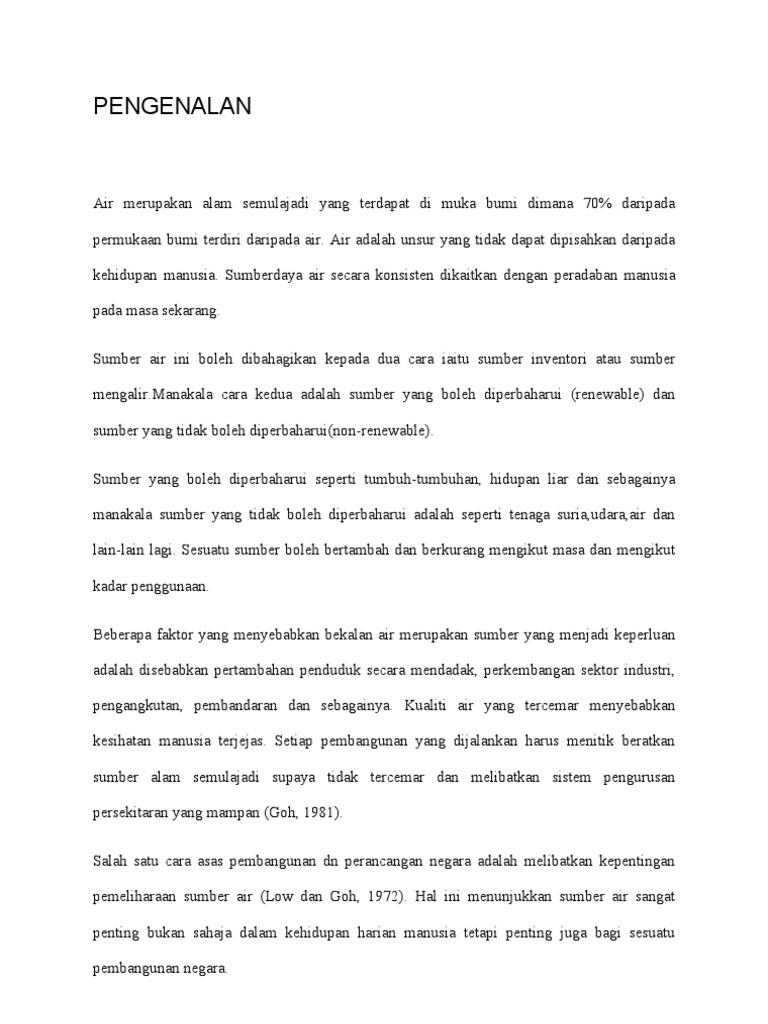 PENGENALAN

Air merupakan alam semulajadi yang terdapat di muka bumi dimana 70% daripada permukaan bumi terdiri daripada air. Air adalah unsur yang tidak dapat dipisahkan daripada kehidupan manusia. Sumberdaya air secara konsisten dikaitkan dengan peradaban manusia pada masa sekarang.

Sumber air ini boleh dibahagikan kepada dua cara iaitu sumber inventori atau sumber mengalir.Manakala cara kedua adalah sumber yang boleh diperbaharui (renewable) dan sumber yang tidak boleh diperbaharui(non-renewable).

Sumber yang boleh diperbaharui seperti tumbuh-tumbuhan, hidupan liar dan sebagainya manakala sumber yang tidak boleh diperbaharui adalah seperti tenaga suria,udara,air dan lain-lain lagi. Sesuatu sumber boleh bertambah dan berkurang mengikut masa dan mengikut kadar penggunaan.

Beberapa faktor yang menyebabkan bekalan air merupakan sumber yang menjadi keperluan adalah disebabkan pertambahan penduduk secara mendadak, perkembangan sektor industri, pengangkutan, pembandaran dan sebagainya. Kualiti air yang tercemar menyebabkan kesihatan manusia terjejas. Setiap pembangunan yang dijalankan harus menitik beratkan sumber alam semulajadi supaya tidak tercemar dan melibatkan sistem pengurusan persekitaran yang mampan (Goh, 1981).

Salah satu cara asas pembangunan dn perancangan negara adalah melibatkan kepentingan pemeliharaan sumber air (Low dan Goh, 1972). Hal ini menunjukkan sumber air sangat penting bukan sahaja dalam kehidupan harian manusia tetapi penting juga bagi sesuatu pembangunan negara.